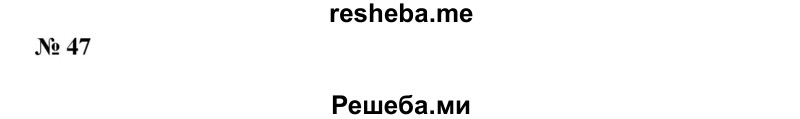 resheba.me

№ 47

Решеба.ми